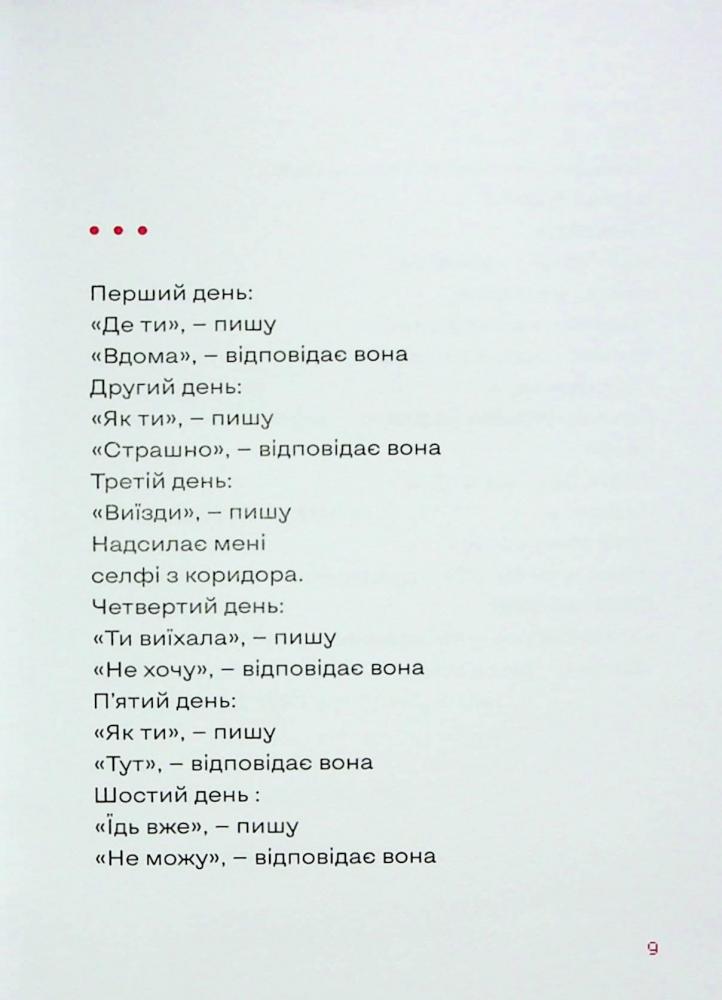 • • •

Перший день:
«Де ти», – пишу
«Вдома», – відповідає вона
Другий день:
«Як ти», – пишу
«Страшно», – відповідає вона
Третій день:
«Виїзди», – пишу
Надсилає мені
селфі з коридора.
Четвертий день:
«Ти виїхала», – пишу
«Не хочу», – відповідає вона
П'ятий день:
«Як ти», – пишу
«Тут», – відповідає вона
Шостий день :
«Їдь вже», – пишу
«Не можу», – відповідає вона

9